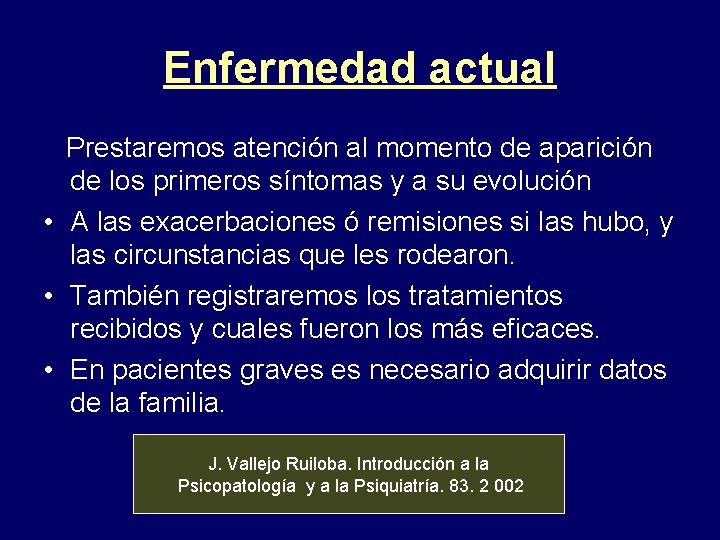 Enfermedad actual

Prestaremos atención al momento de aparición de los primeros síntomas y a su evolución

• A las exacerbaciones ó remisiones si las hubo, y las circunstancias que les rodearon.

• También registraremos los tratamientos recibidos y cuales fueron los más eficaces.

• En pacientes graves es necesario adquirir datos de la familia.

J. Vallejo Ruiloba. Introducción a la Psicopatología y a la Psiquiatría. 83. 2 002